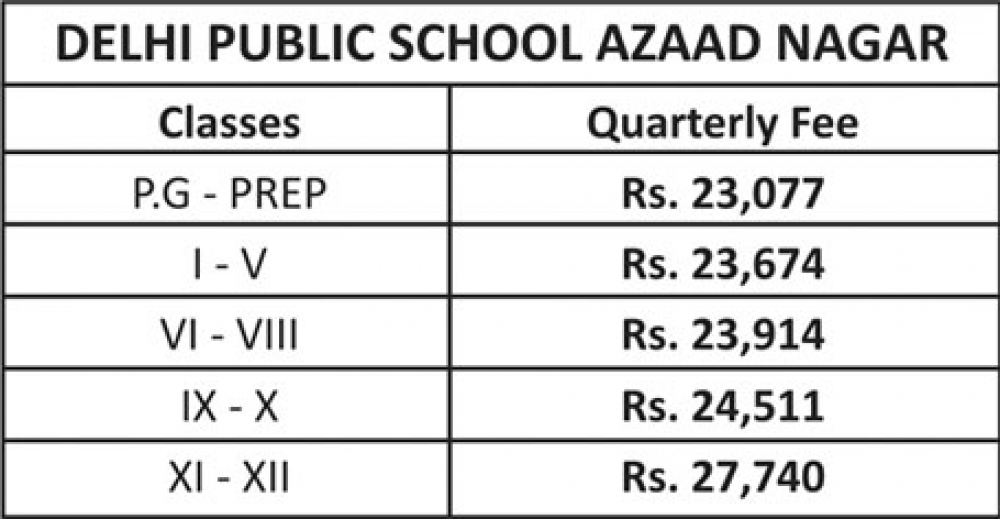 DELHI PUBLIC SCHOOL AZAAD NAGAR

| Classes | Quarterly Fee |
|---|---|
| P.G - PREP | Rs. 23,077 |
| I - V | Rs. 23,674 |
| VI - VIII | Rs. 23,914 |
| IX - X | Rs. 24,511 |
| XI - XII | Rs. 27,740 |